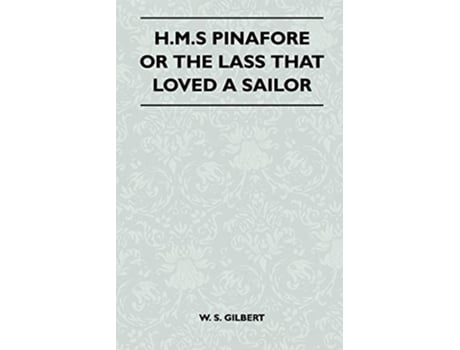 H.M.S PINAFORE OR THE LASS THAT LOVED A SAILOR

W. S. GILBERT